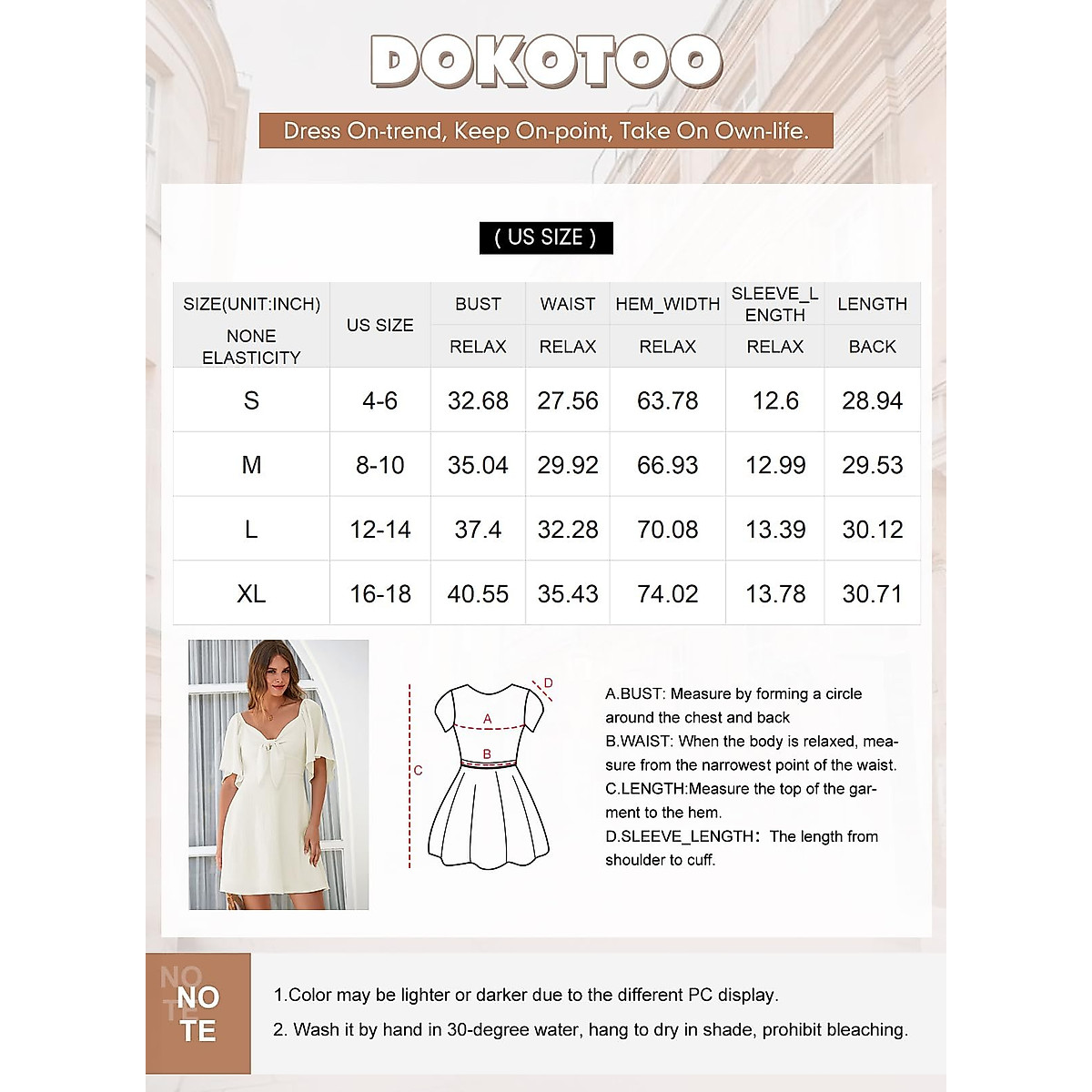 DOKOTOO

Dress On-trend, Keep On-point, Take On Own-life.

( US SIZE )

| SIZE(UNIT:INCH) NONE ELASTICITY | US SIZE | BUST RELAX | WAIST RELAX | HEM_WIDTH RELAX | SLEEVE_LENGTH RELAX | LENGTH BACK |
|---|---|---|---|---|---|---|
| S | 4-6 | 32.68 | 27.56 | 63.78 | 12.6 | 28.94 |
| M | 8-10 | 35.04 | 29.92 | 66.93 | 12.99 | 29.53 |
| L | 12-14 | 37.4 | 32.28 | 70.08 | 13.39 | 30.12 |
| XL | 16-18 | 40.55 | 35.43 | 74.02 | 13.78 | 30.71 |

D
A
B
C

A.BUST: Measure by forming a circle around the chest and back
B.WAIST: When the body is relaxed, measure from the narrowest point of the waist.
C.LENGTH:Measure the top of the garment to the hem.
D.SLEEVE_LENGTH: The length from shoulder to cuff.

NOTE
NOTE

1.Color may be lighter or darker due to the different PC display.
2. Wash it by hand in 30-degree water, hang to dry in shade, prohibit bleaching.